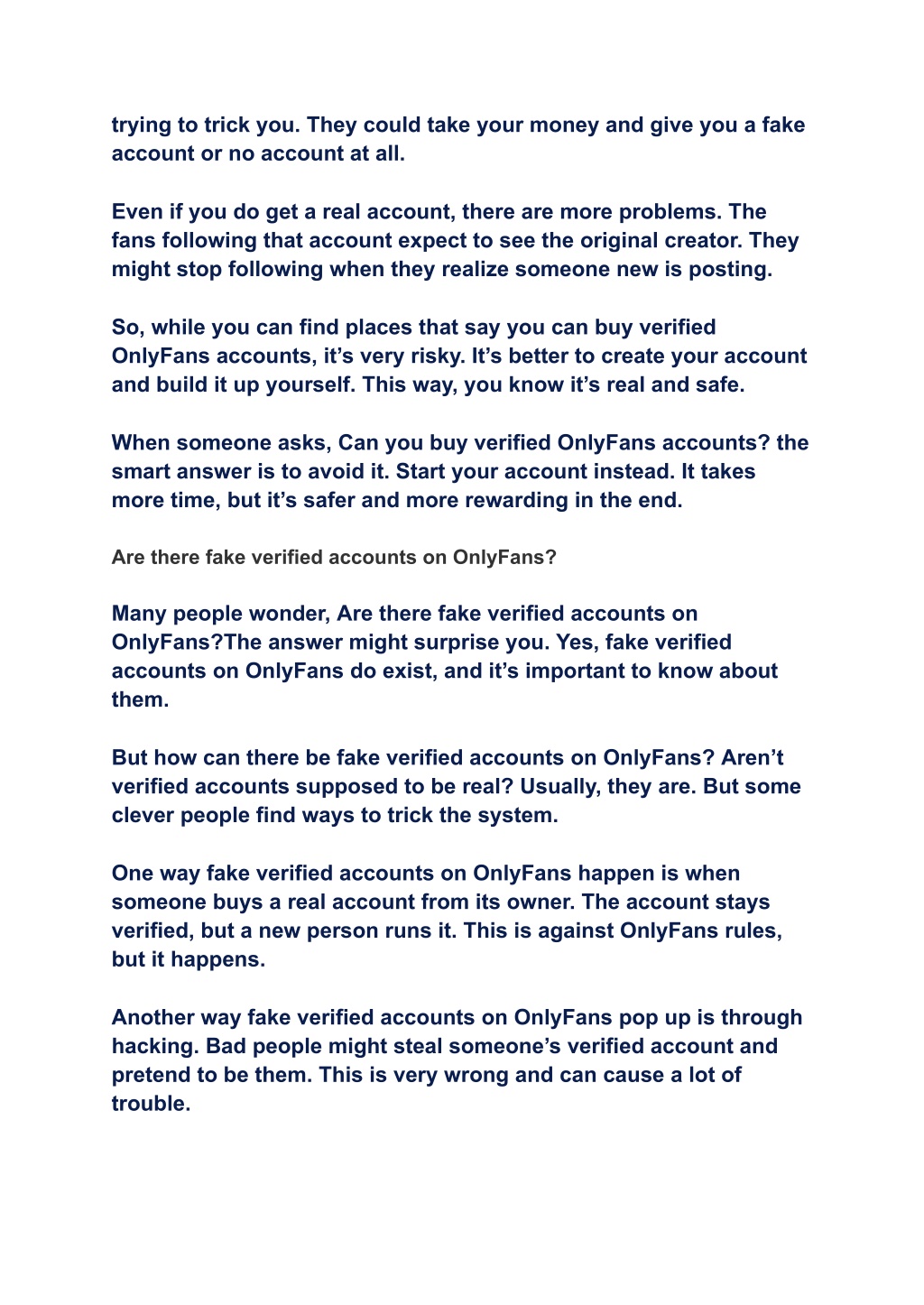 trying to trick you. They could take your money and give you a fake account or no account at all.

Even if you do get a real account, there are more problems. The fans following that account expect to see the original creator. They might stop following when they realize someone new is posting.

So, while you can find places that say you can buy verified OnlyFans accounts, it’s very risky. It’s better to create your account and build it up yourself. This way, you know it’s real and safe.

When someone asks, Can you buy verified OnlyFans accounts? the smart answer is to avoid it. Start your account instead. It takes more time, but it’s safer and more rewarding in the end.

Are there fake verified accounts on OnlyFans?

Many people wonder, Are there fake verified accounts on OnlyFans?The answer might surprise you. Yes, fake verified accounts on OnlyFans do exist, and it’s important to know about them.

But how can there be fake verified accounts on OnlyFans? Aren’t verified accounts supposed to be real? Usually, they are. But some clever people find ways to trick the system.

One way fake verified accounts on OnlyFans happen is when someone buys a real account from its owner. The account stays verified, but a new person runs it. This is against OnlyFans rules, but it happens.

Another way fake verified accounts on OnlyFans pop up is through hacking. Bad people might steal someone’s verified account and pretend to be them. This is very wrong and can cause a lot of trouble.